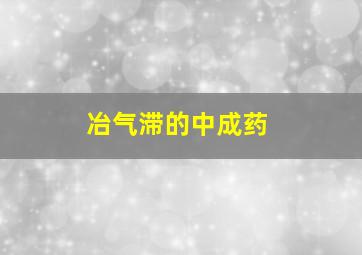 冶气滞的中成药